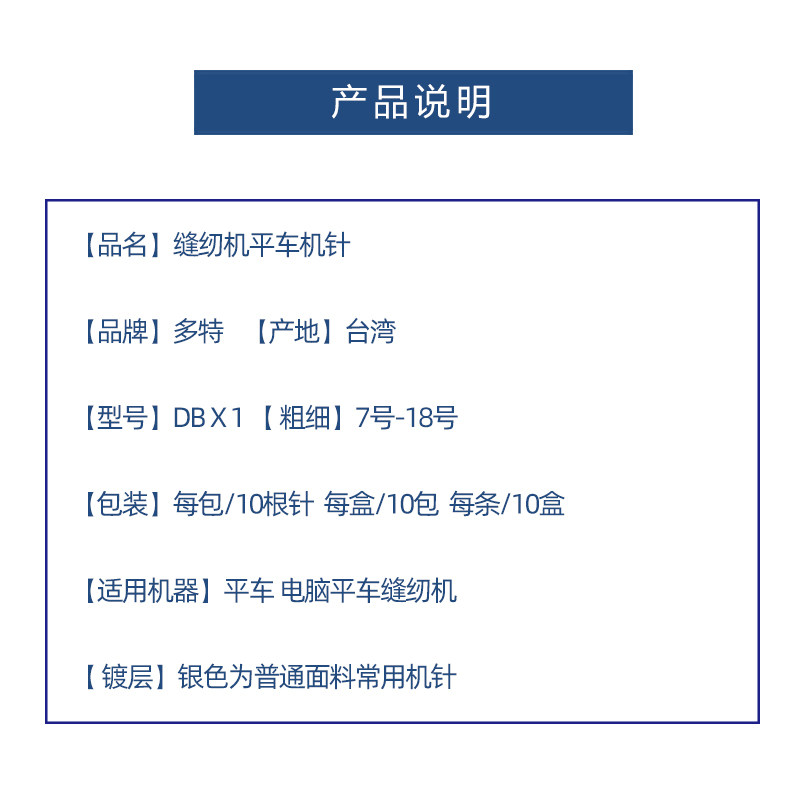 产品说明

【品名】缝纫机平车机针

【品牌】多特 【产地】台湾

【型号】DB X 1 【粗细】7号-18号

【包装】每包/10根针 每盒/10包 每条/10盒

【适用机器】平车 电脑平车缝纫机

【镀层】银色为普通面料常用机针